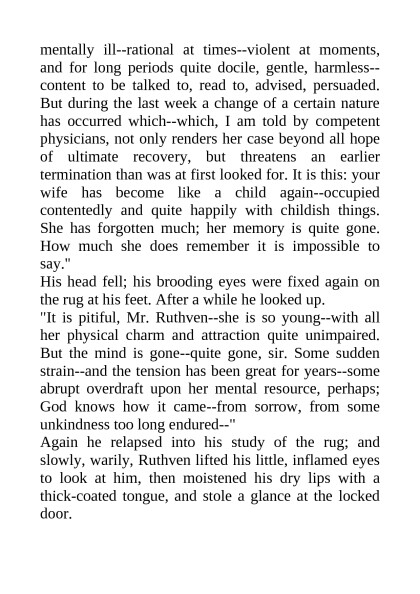 mentally ill--rational at times--violent at moments, and for long periods quite docile, gentle, harmless--content to be talked to, read to, advised, persuaded. But during the last week a change of a certain nature has occurred which--which, I am told by competent physicians, not only renders her case beyond all hope of ultimate recovery, but threatens an earlier termination than was at first looked for. It is this: your wife has become like a child again--occupied contentedly and quite happily with childish things. She has forgotten much; her memory is quite gone. How much she does remember it is impossible to say."

His head fell; his brooding eyes were fixed again on the rug at his feet. After a while he looked up.

"It is pitiful, Mr. Ruthven--she is so young--with all her physical charm and attraction quite unimpaired. But the mind is gone--quite gone, sir. Some sudden strain--and the tension has been great for years--some abrupt overdraft upon her mental resource, perhaps; God knows how it came--from sorrow, from some unkindness too long endured--"

Again he relapsed into his study of the rug; and slowly, warily, Ruthven lifted his little, inflamed eyes to look at him, then moistened his dry lips with a thick-coated tongue, and stole a glance at the locked door.